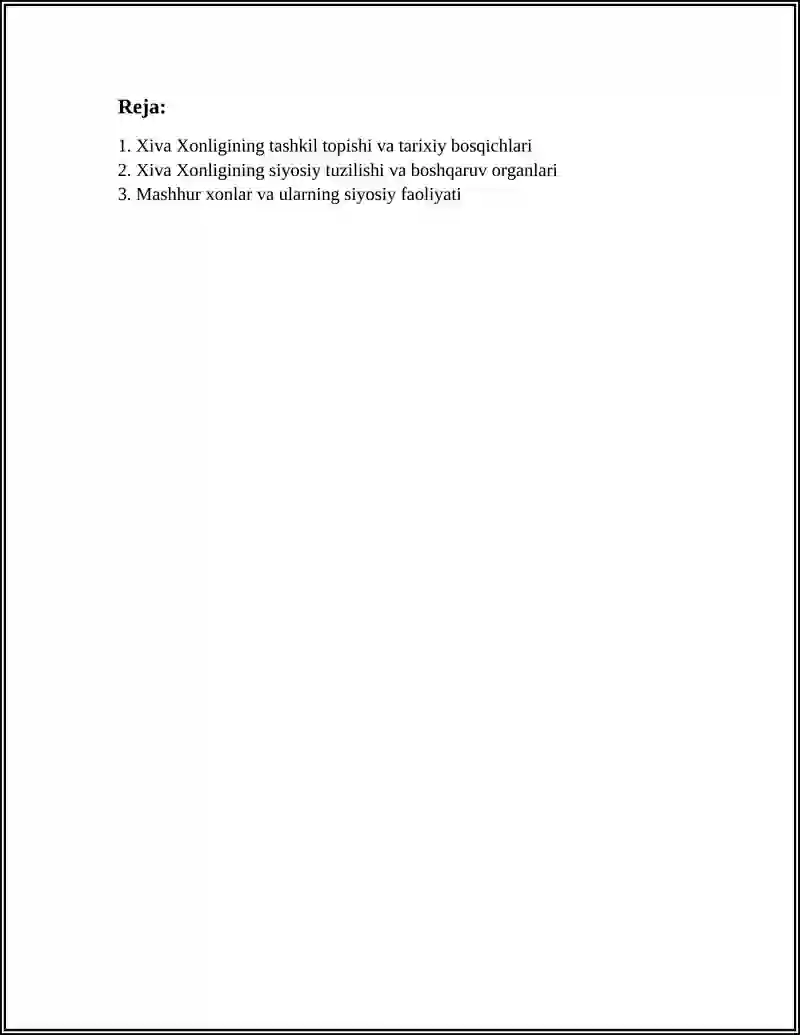 Reja:

1. Xiva Xonligining tashkil topishi va tarixiy bosqichlari
2. Xiva Xonligining siyosiy tuzilishi va boshqaruv organlari
3. Mashhur xonlar va ularning siyosiy faoliyati